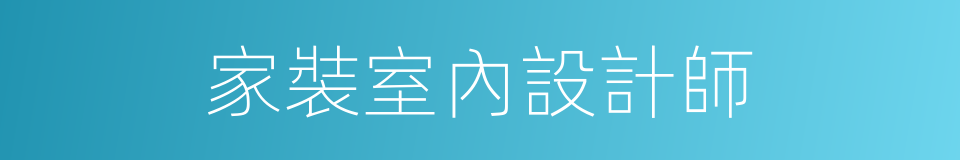 家裝室內設計師